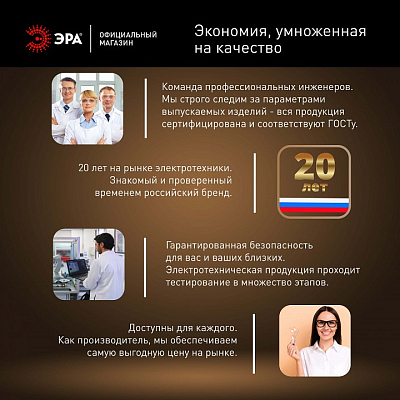 ЭРА®

ОФИЦИАЛЬНЫЙ
МАГАЗИН

Экономия, умноженная на качество

Команда профессиональных инженеров. Мы строго следим за параметрами выпускаемых изделий - вся продукция сертифицирована и соответствуют ГОСТу.

20 лет на рынке электротехники. Знакомый и проверенный временем российский бренд.

20
лет

Гарантированная безопасность для вас и ваших близких. Электротехническая продукция проходит тестирование в множество этапов.

Доступны для каждого. Как производитель, мы обеспечиваем самую выгодную цену на рынке.